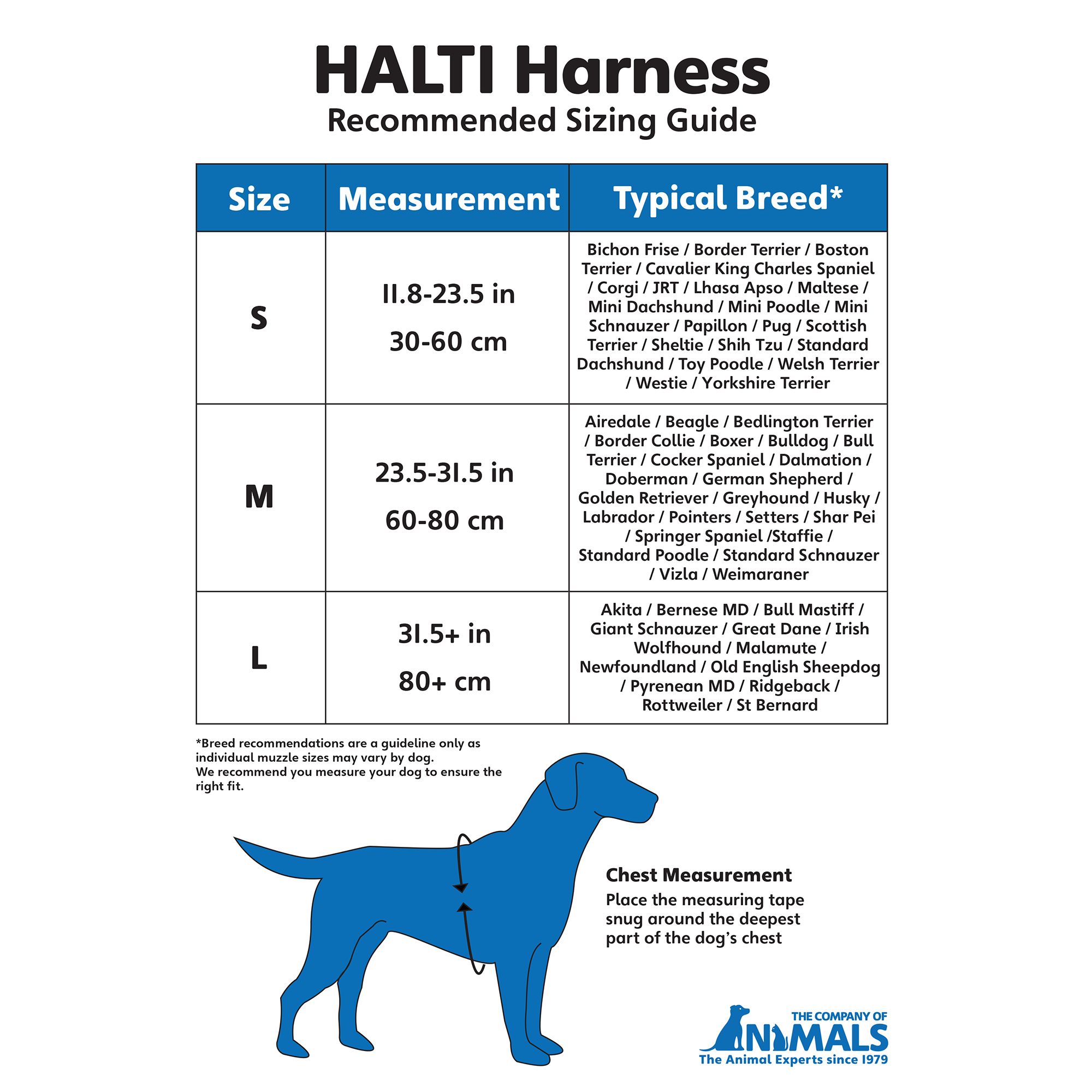 HALTI Harness
Recommended Sizing Guide

| Size | Measurement | Typical Breed* |
|---|---|---|
| S | 11.8-23.5 in 30-60 cm | Bichon Frise / Border Terrier / Boston Terrier / Cavalier King Charles Spaniel / Corgi / JRT / Lhasa Apso / Maltese / Mini Dachshund / Mini Poodle / Mini Schnauzer / Papillon / Pug / Scottish Terrier / Sheltie / Shih Tzu / Standard Dachshund / Toy Poodle / Welsh Terrier / Westie / Yorkshire Terrier |
| M | 23.5-31.5 in 60-80 cm | Airedale / Beagle / Bedlington Terrier / Border Collie / Boxer / Bulldog / Bull Terrier / Cocker Spaniel / Dalmation / Doberman / German Shepherd / Golden Retriever / Greyhound / Husky / Labrador / Pointers / Setters / Shar Pei / Springer Spaniel /Staffie / Standard Poodle / Standard Schnauzer / Vizla / Weimaraner |
| L | 31.5+ in 80+ cm | Akita / Bernese MD / Bull Mastiff / Giant Schnauzer / Great Dane / Irish Wolfhound / Malamute / Newfoundland / Old English Sheepdog / Pyrenean MD / Ridgeback / Rottweiler / St Bernard |

*Breed recommendations are a guideline only as individual muzzle sizes may vary by dog.
We recommend you measure your dog to ensure the right fit.

Chest Measurement
Place the measuring tape snug around the deepest part of the dog's chest

THE COMPANY OF ANIMALS
The Animal Experts since 1979